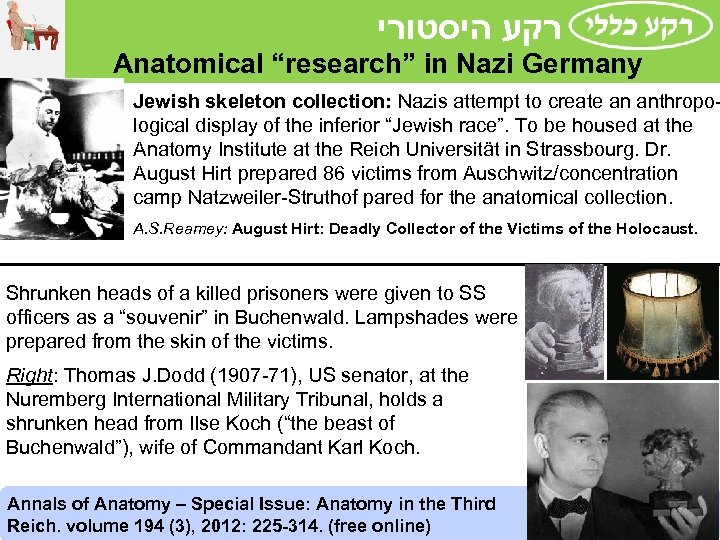 רקע כללי רקע היסטורי

Anatomical “research” in Nazi Germany

Jewish skeleton collection: Nazis attempt to create an anthropological display of the inferior “Jewish race”. To be housed at the Anatomy Institute at the Reich Universität in Strassbourg. Dr. August Hirt prepared 86 victims from Auschwitz/concentration camp Natzweiler-Struthof pared for the anatomical collection.

A.S.Reamey: August Hirt: Deadly Collector of the Victims of the Holocaust.

Shrunken heads of a killed prisoners were given to SS officers as a “souvenir” in Buchenwald. Lampshades were prepared from the skin of the victims.

Right: Thomas J.Dodd (1907-71), US senator, at the Nuremberg International Military Tribunal, holds a shrunken head from Ilse Koch (“the beast of Buchenwald”), wife of Commandant Karl Koch.

Annals of Anatomy – Special Issue: Anatomy in the Third Reich. volume 194 (3), 2012: 225-314. (free online)